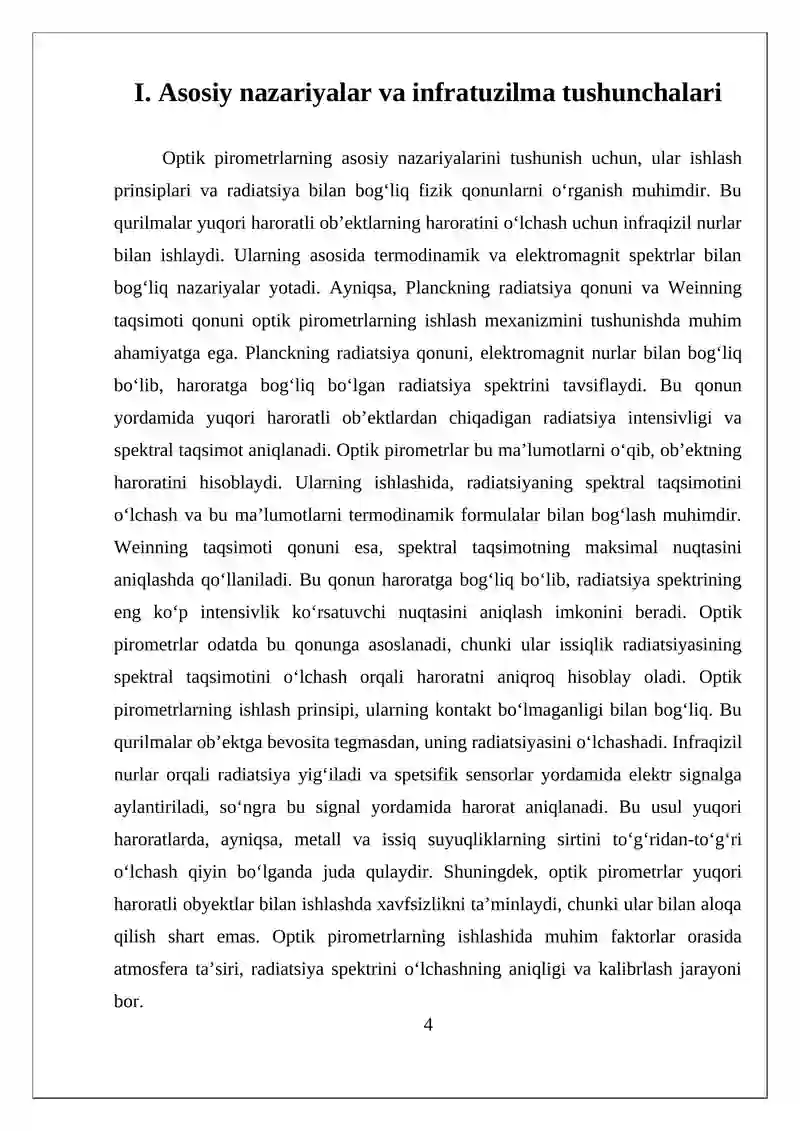 I. Asosiy nazariyalar va infratuzilma tushunchalari

Optik pirometrlarning asosiy nazariyalarini tushunish uchun, ular ishlash prinsiplari va radiatsiya bilan bog‘liq fizik qonunlarni o‘rganish muhimdir. Bu qurilmalar yuqori haroratli ob’ektlarning haroratini o‘lchash uchun infraqizil nurlar bilan ishlaydi. Ularning asosida termodinamik va elektromagnit spektrlar bilan bog‘liq nazariyalar yotadi. Ayniqsa, Planckning radiatsiya qonuni va Weinning taqsimoti qonuni optik pirometrlarning ishlash mexanizmini tushunishda muhim ahamiyatga ega. Planckning radiatsiya qonuni, elektromagnit nurlar bilan bog‘liq bo‘lib, haroratga bog‘liq bo‘lgan radiatsiya spektrini tavsiflaydi. Bu qonun yordamida yuqori haroratli ob’ektlardan chiqadigan radiatsiya intensivligi va spektral taqsimot aniqlanadi. Optik pirometrlar bu ma’lumotlarni o‘qib, ob’ektning haroratini hisoblaydi. Ularning ishlashida, radiatsiyaning spektral taqsimotini o‘lchash va bu ma’lumotlarni termodinamik formulalar bilan bog‘lash muhimdir. Weinning taqsimoti qonuni esa, spektral taqsimotning maksimal nuqtasini aniqlashda qo‘llaniladi. Bu qonun haroratga bog‘liq bo‘lib, radiatsiya spektrining eng ko‘p intensivlik ko‘rsatuvchi nuqtasini aniqlash imkonini beradi. Optik pirometrlar odatda bu qonunga asoslanadi, chunki ular issiqlik radiatsiyasining spektral taqsimotini o‘lchash orqali haroratni aniqroq hisoblay oladi. Optik pirometrlarning ishlash prinsipi, ularning kontakt bo‘lmaganligi bilan bog‘liq. Bu qurilmalar ob’ektga bevosita tegmasdan, uning radiatsiyasini o‘lchashadi. Infraqizil nurlar orqali radiatsiya yig‘iladi va spetsifik sensorlar yordamida elektr signalga aylantiriladi, so‘ngra bu signal yordamida harorat aniqlanadi. Bu usul yuqori haroratlarda, ayniqsa, metall va issiq suyuqliklarning sirtini to‘g‘ridan-to‘g‘ri o‘lchash qiyin bo‘lganda juda qulaydir. Shuningdek, optik pirometrlar yuqori haroratli obyektlar bilan ishlashda xavfsizlikni ta’minlaydi, chunki ular bilan aloqa qilish shart emas. Optik pirometrlarning ishlashida muhim faktorlar orasida atmosfera ta’siri, radiatsiya spektrini o‘lchashning aniqligi va kalibrlash jarayoni bor.

4